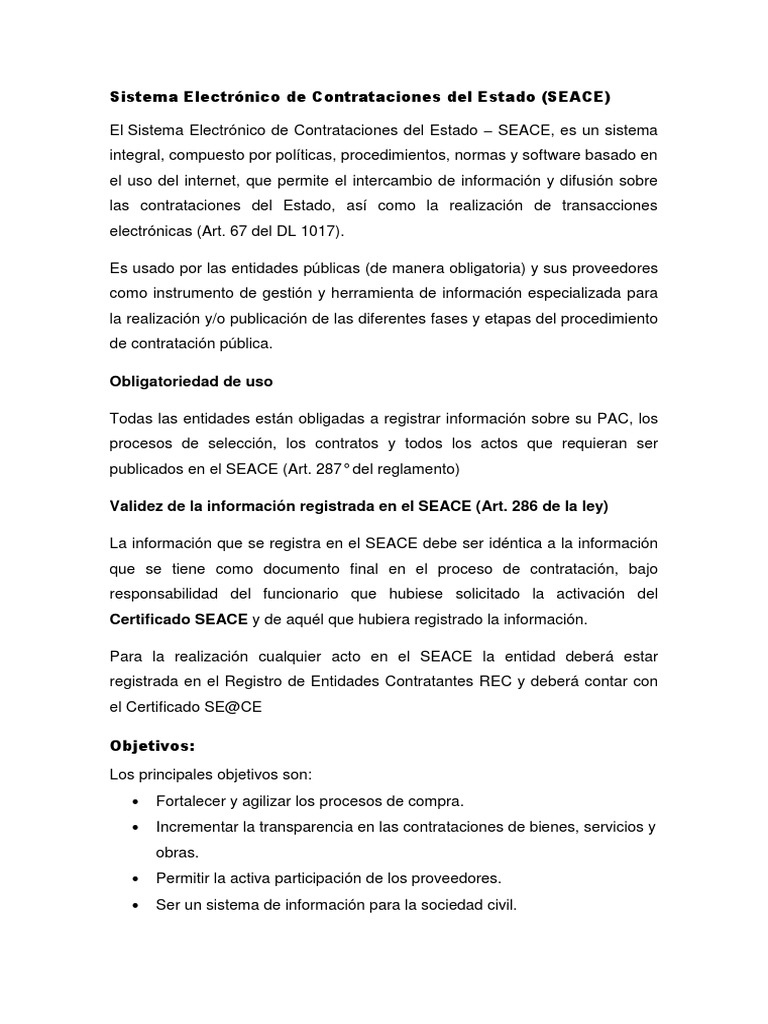 Sistema Electrónico de Contrataciones del Estado (SEACE)

El Sistema Electrónico de Contrataciones del Estado – SEACE, es un sistema integral, compuesto por políticas, procedimientos, normas y software basado en el uso del internet, que permite el intercambio de información y difusión sobre las contrataciones del Estado, así como la realización de transacciones electrónicas (Art. 67 del DL 1017).

Es usado por las entidades públicas (de manera obligatoria) y sus proveedores como instrumento de gestión y herramienta de información especializada para la realización y/o publicación de las diferentes fases y etapas del procedimiento de contratación pública.

Obligatoriedad de uso

Todas las entidades están obligadas a registrar información sobre su PAC, los procesos de selección, los contratos y todos los actos que requieran ser publicados en el SEACE (Art. 287° del reglamento)

Validez de la información registrada en el SEACE (Art. 286 de la ley)

La información que se registra en el SEACE debe ser idéntica a la información que se tiene como documento final en el proceso de contratación, bajo responsabilidad del funcionario que hubiese solicitado la activación del Certificado SEACE y de aquél que hubiera registrado la información.

Para la realización cualquier acto en el SEACE la entidad deberá estar registrada en el Registro de Entidades Contratantes REC y deberá contar con el Certificado SE@CE

Objetivos:

Los principales objetivos son:
• Fortalecer y agilizar los procesos de compra.
• Incrementar la transparencia en las contrataciones de bienes, servicios y obras.
• Permitir la activa participación de los proveedores.
• Ser un sistema de información para la sociedad civil.